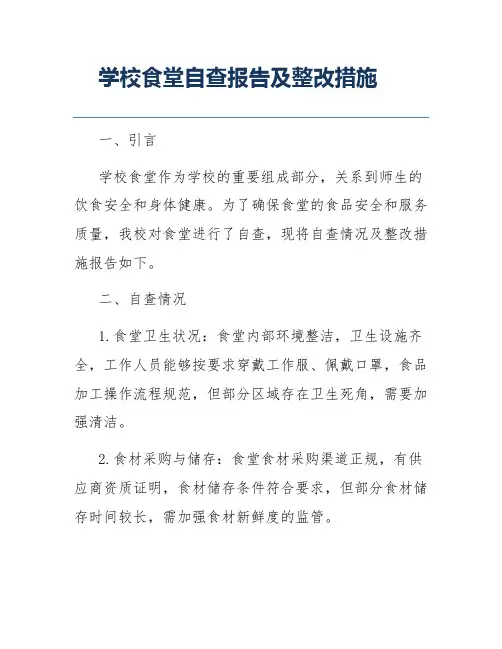 学校食堂自查报告及整改措施

一、引言

学校食堂作为学校的重要组成部分，关系到师生的饮食安全和身体健康。为了确保食堂的食品安全和服务质量，我校对食堂进行了自查，现将自查情况及整改措施报告如下。

二、自查情况

1. 食堂卫生状况：食堂内部环境整洁，卫生设施齐全，工作人员能够按要求穿戴工作服、佩戴口罩，食品加工操作流程规范，但部分区域存在卫生死角，需要加强清洁。

2. 食材采购与储存：食堂食材采购渠道正规，有供应商资质证明，食材储存条件符合要求，但部分食材储存时间较长，需加强食材新鲜度的监管。